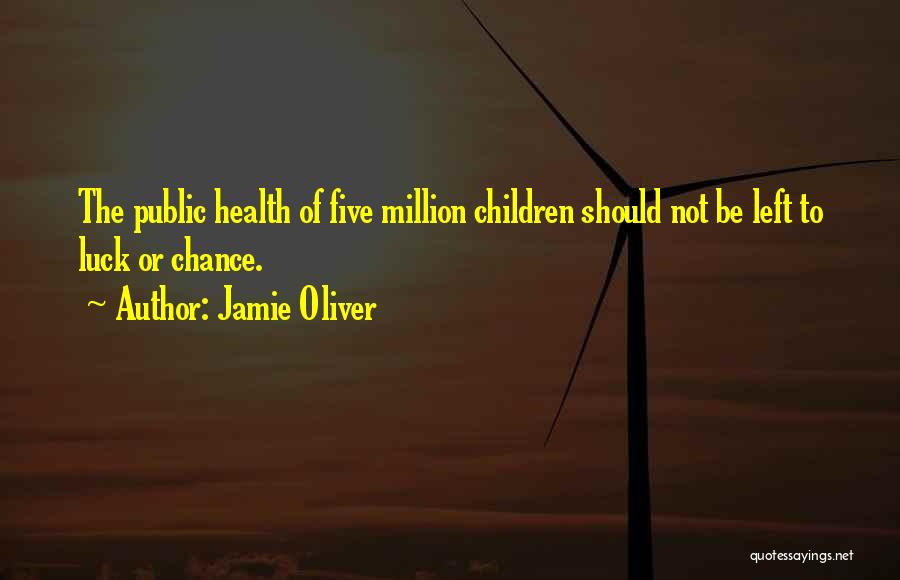 The public health of five million children should not be left to luck or chance.

~ Author: Jamie Oliver

quotessayings.net